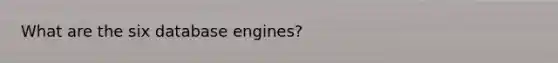 What are the six database engines?